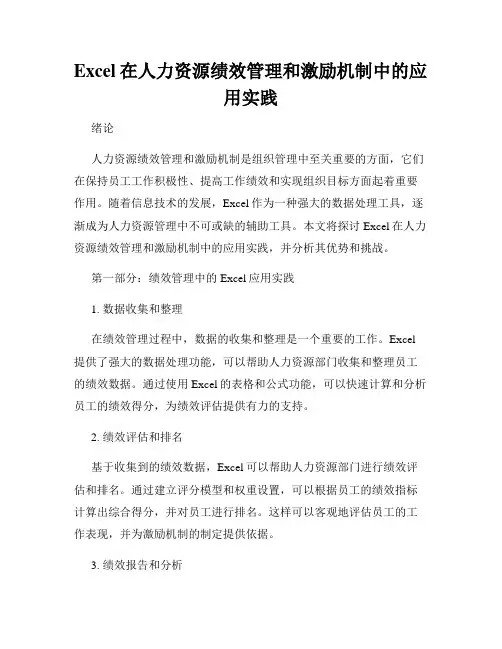 Excel 在人力资源绩效管理和激励机制中的应用实践

绪论

人力资源绩效管理和激励机制是组织管理中至关重要的方面，它们在保持员工工作积极性、提高工作绩效和实现组织目标方面起着重要作用。随着信息技术的发展，Excel 作为一种强大的数据处理工具，逐渐成为人力资源管理中不可或缺的辅助工具。本文将探讨 Excel 在人力资源绩效管理和激励机制中的应用实践，并分析其优势和挑战。

第一部分：绩效管理中的 Excel 应用实践

1. 数据收集和整理

在绩效管理过程中，数据的收集和整理是一个重要的工作。Excel 提供了强大的数据处理功能，可以帮助人力资源部门收集和整理员工的绩效数据。通过使用 Excel 的表格和公式功能，可以快速计算和分析员工的绩效得分，为绩效评估提供有力的支持。

2. 绩效评估和排名

基于收集到的绩效数据，Excel 可以帮助人力资源部门进行绩效评估和排名。通过建立评分模型和权重设置，可以根据员工的绩效指标计算出综合得分，并对员工进行排名。这样可以客观地评估员工的工作表现，并为激励机制的制定提供依据。

3. 绩效报告和分析